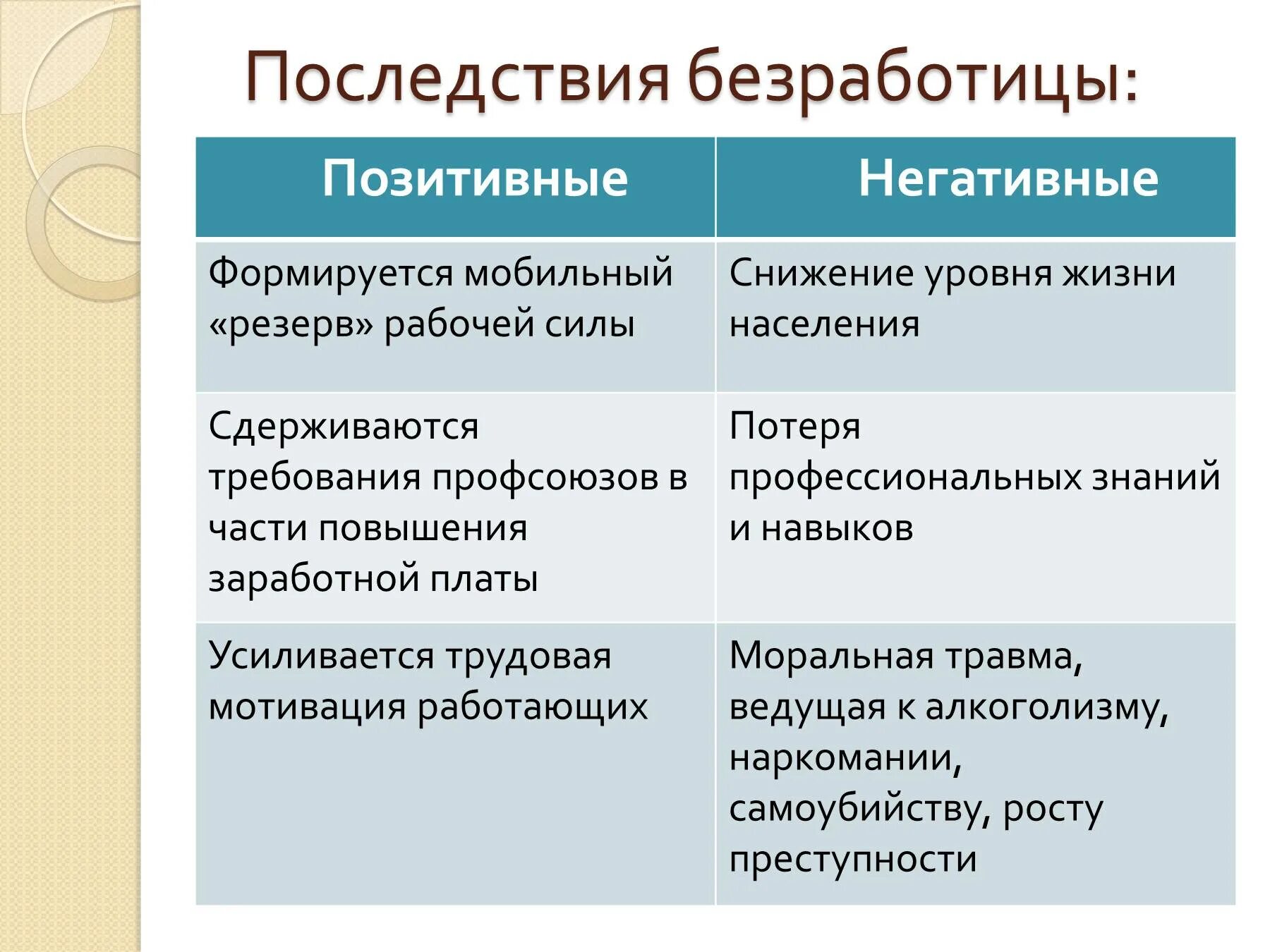 Последствия безработицы:

| Позитивные | Негативные |
|---|---|
| Формируется мобильный «резерв» рабочей силы | Снижение уровня жизни населения |
| Сдерживаются требования профсоюзов в части повышения заработной платы | Потеря профессиональных знаний и навыков |
| Усиливается трудовая мотивация работающих | Моральная травма, ведущая к алкоголизму, наркомании, самоубийству, росту преступности |